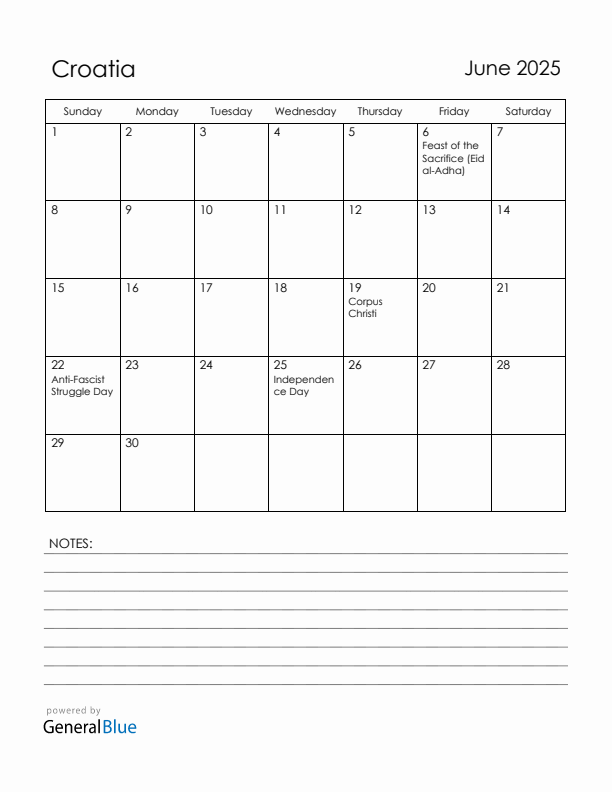 Croatia

June 2025

| Sunday | Monday | Tuesday | Wednesday | Thursday | Friday | Saturday |
|---|---|---|---|---|---|---|
| 1 | 2 | 3 | 4 | 5 | 6 Feast of the Sacrifice (Eid al-Adha) | 7 |
| 8 | 9 | 10 | 11 | 12 | 13 | 14 |
| 15 | 16 | 17 | 18 | 19 Corpus Christi | 20 | 21 |
| 22 Anti-Fascist Struggle Day | 23 | 24 | 25 Independence Day | 26 | 27 | 28 |
| 29 | 30 | | | | | |

NOTES:

powered by
GeneralBlue